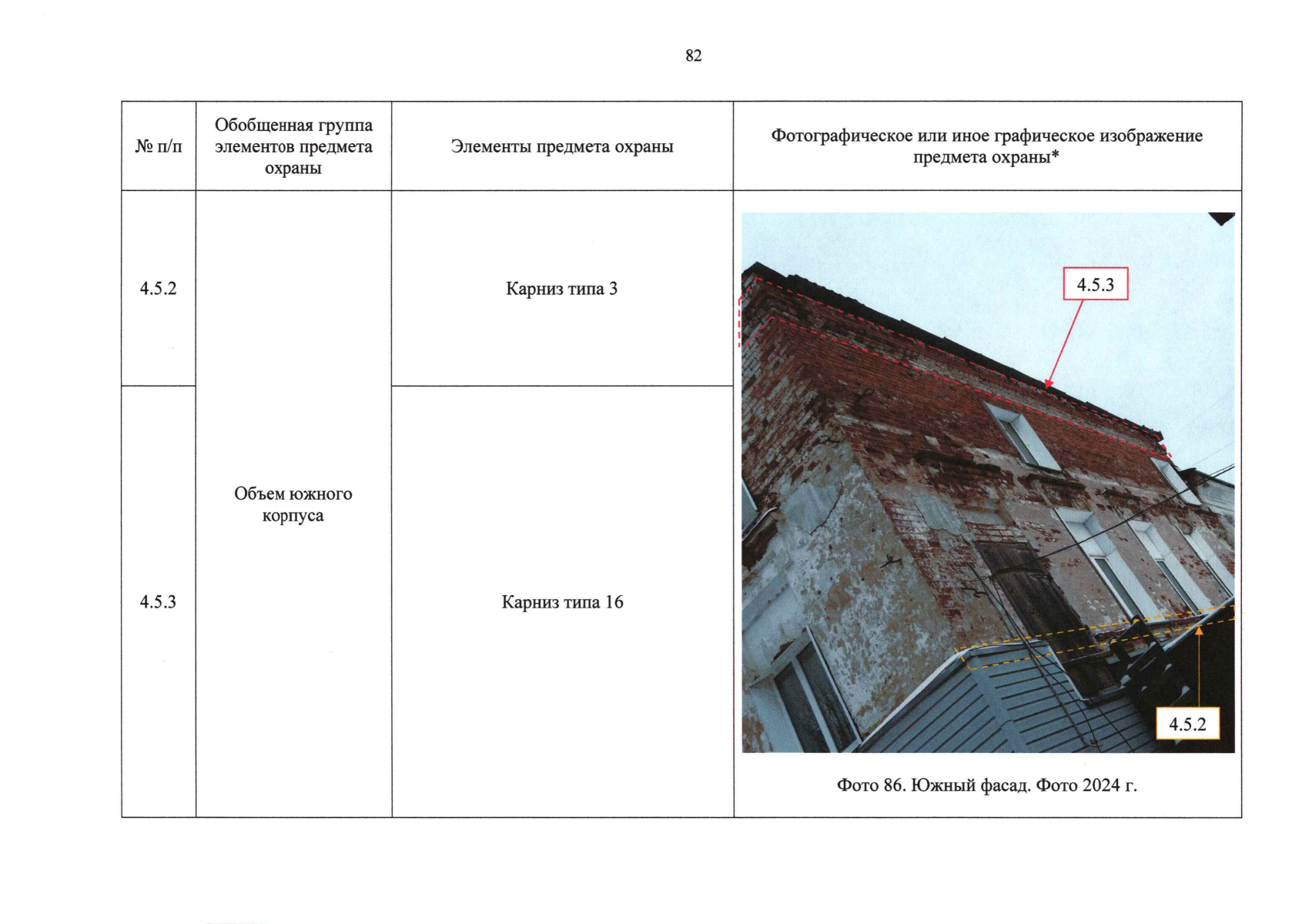 82

| № п/п | Обобщенная группа элементов предмета охраны | Элементы предмета охраны | Фотографическое или иное графическое изображение предмета охраны* |
|---|---|---|---|
| 4.5.2 | Объем южного корпуса | Карниз типа 3 | 4.5.3 4.5.2 Фото 86. Южный фасад. Фото 2024 г. |
| 4.5.3 | | Карниз типа 16 | |